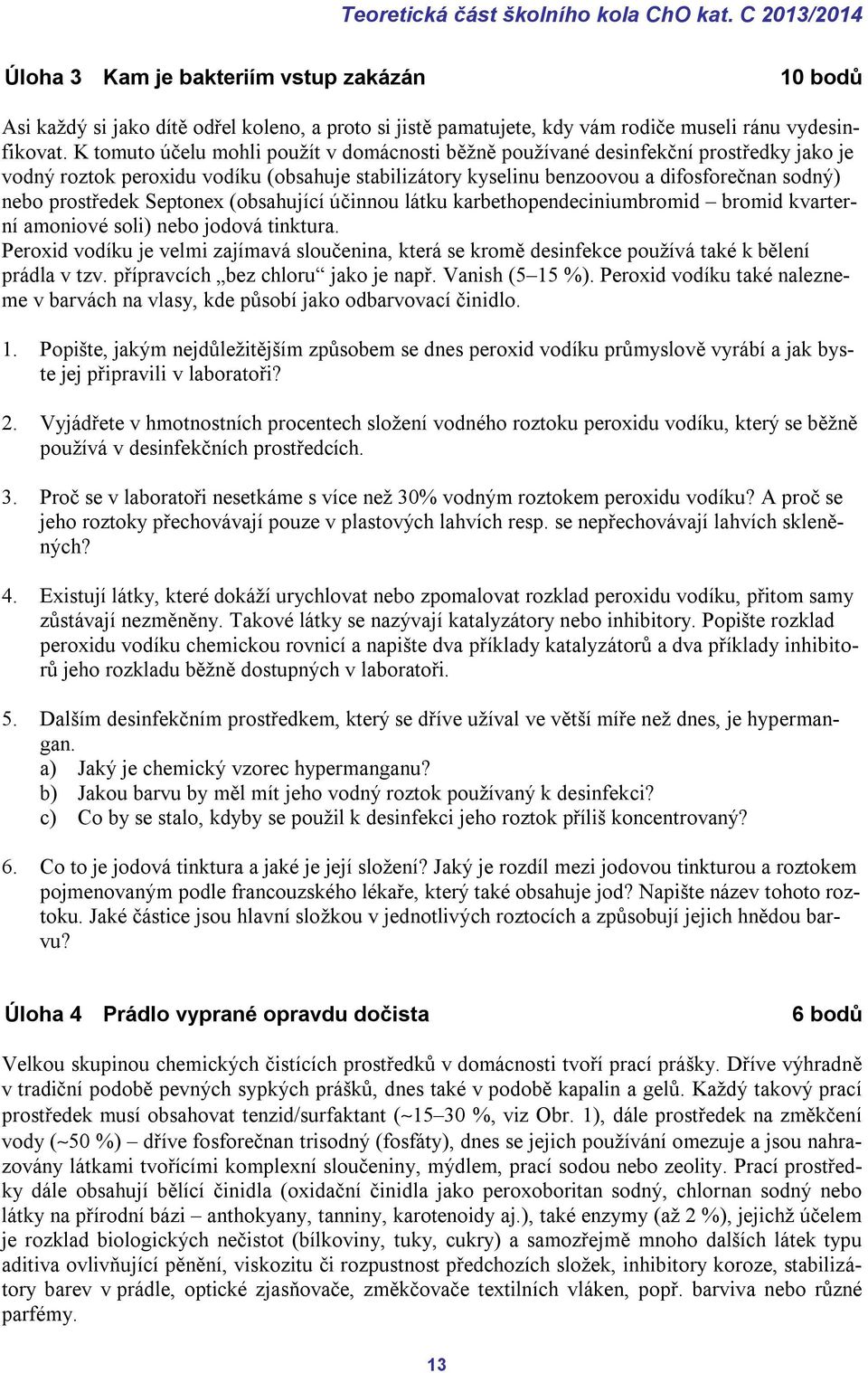 Teoretická část školního kola ChO kat. C 2013/2014

Úloha 3 Kam je bakteriím vstup zakázán 10 bodů

Asi každý si jako dítě odřel koleno, a proto si jistě pamatujete, kdy vám rodiče museli ránu vydesinfikovat. K tomuto účelu mohli použít v domácnosti běžně používané desinfekční prostředky jako je vodný roztok peroxidu vodíku (obsahuje stabilizátory kyselinu benzoovou a difosforečnan sodný) nebo prostředek Septonex (obsahující účinnou látku karbethopendeciniumbromid – bromid kvarterní amoniové soli) nebo jodová tinktura.
Peroxid vodíku je velmi zajímavá sloučenina, která se kromě desinfekce používá také k bělení prádla v tzv. přípravcích „bez chloru“ jako je např. Vanish (5–15 %). Peroxid vodíku také nalezneme v barvách na vlasy, kde působí jako odbarvovací činidlo.

1. Popište, jakým nejdůležitějším způsobem se dnes peroxid vodíku průmyslově vyrábí a jak byste jej připravili v laboratoři?

2. Vyjádřete v hmotnostních procentech složení vodného roztoku peroxidu vodíku, který se běžně používá v desinfekčních prostředcích.

3. Proč se v laboratoři nesetkáme s více než 30% vodným roztokem peroxidu vodíku? A proč se jeho roztoky přechovávají pouze v plastových lahvích resp. se nepřechovávají lahvích skleněných?

4. Existují látky, které dokáží urychlovat nebo zpomalovat rozklad peroxidu vodíku, přitom samy zůstávají nezměněny. Takové látky se nazývají katalyzátory nebo inhibitory. Popište rozklad peroxidu vodíku chemickou rovnicí a napište dva příklady katalyzátorů a dva příklady inhibitorů jeho rozkladu běžně dostupných v laboratoři.

5. Dalším desinfekčním prostředkem, který se dříve užíval ve větší míře než dnes, je hypermangan.
a) Jaký je chemický vzorec hypermanganu?
b) Jakou barvu by měl mít jeho vodný roztok používaný k desinfekci?
c) Co by se stalo, kdyby se použil k desinfekci jeho roztok příliš koncentrovaný?

6. Co to je jodová tinktura a jaké je její složení? Jaký je rozdíl mezi jodovou tinkturou a roztokem pojmenovaným podle francouzského lékaře, který také obsahuje jod? Napište název tohoto roztoku. Jaké částice jsou hlavní složkou v jednotlivých roztocích a způsobují jejich hnědou barvu?

Úloha 4 Prádlo vyprané opravdu dočista 6 bodů

Velkou skupinou chemických čistících prostředků v domácnosti tvoří prací prášky. Dříve výhradně v tradiční podobě pevných sypkých prášků, dnes také v podobě kapalin a gelů. Každý takový prací prostředek musí obsahovat tenzid/surfaktant (~15–30 %, viz Obr. 1), dále prostředek na změkčení vody (~50 %) – dříve fosforečnan trisodný (fosfáty), dnes se jejich používání omezuje a jsou nahrazovány látkami tvořícími komplexní sloučeniny, mýdlem, prací sodou nebo zeolity. Prací prostředky dále obsahují bělící činidla (oxidační činidla jako peroxoboritan sodný, chlornan sodný nebo látky na přírodní bázi – anthokyany, tanniny, karotenoidy aj.), také enzymy (až 2 %), jejichž účelem je rozklad biologických nečistot (bílkoviny, tuky, cukry) a samozřejmě mnoho dalších látek typu aditiva ovlivňující pěnění, viskozitu či rozpustnost předchozích složek, inhibitory koroze, stabilizátory barev v prádle, optické zjasňovače, změkčovače textilních vláken, popř. barviva nebo různé parfémy.

13